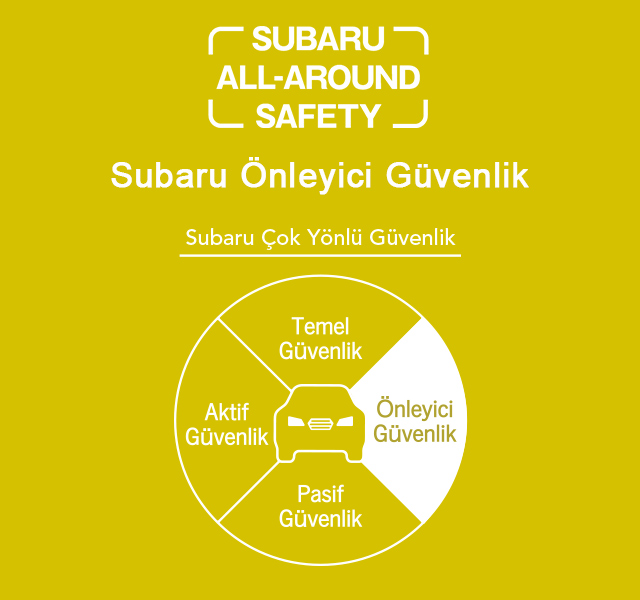 SUBARU
ALL-AROUND
SAFETY

Subaru Önleyici Güvenlik

Subaru Çok Yönlü Güvenlik

Temel Güvenlik

Aktif Güvenlik

Önleyici Güvenlik

Pasif Güvenlik